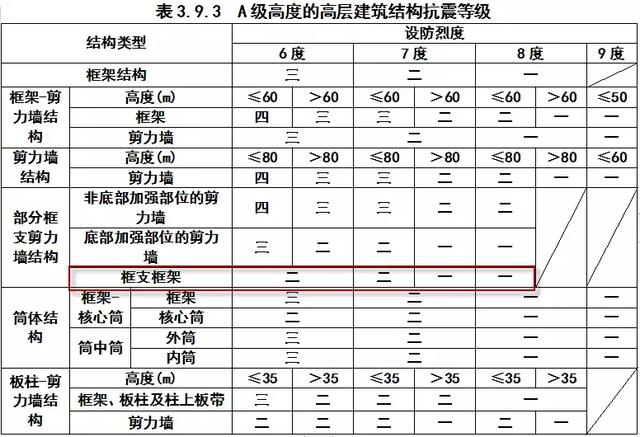 表3.9.3 A级高度的高层建筑结构抗震等级

| 结构类型 | | | 设防烈度 | | | | | | |
|---|---|---|---|---|---|---|---|---|---|
| | | | 6度 | | 7度 | | 8度 | | 9度 |
| 框架结构 | | | 三 | | 二 | | 一 | | |
| 框架-剪力墙结构 | 高度(m) | | ≤60 | >60 | ≤60 | >60 | ≤60 | >60 | ≤50 |
| | 框架 | | 四 | 三 | 三 | 二 | 二 | 一 | 一 |
| | 剪力墙 | | 三 | | 二 | | 一 | | 一 |
| 剪力墙结构 | 高度(m) | | ≤80 | >80 | ≤80 | >80 | ≤80 | >80 | ≤60 |
| | 剪力墙 | | 四 | 三 | 三 | 二 | 二 | 一 | 一 |
| 部分框支剪力墙结构 | 非底部加强部位的剪力墙 | | 四 | 三 | 三 | 二 | 二 | | |
| | 底部加强部位的剪力墙 | | 三 | 二 | 二 | 一 | 一 | | |
| | 框支框架 | | 二 | | 二 | 一 | 一 | | |
| 筒体结构 | 框架-核心筒 | 框架 | 三 | | 二 | | 一 | | 一 |
| | | 核心筒 | 二 | | 二 | | 一 | | 一 |
| | 筒中筒 | 外筒 | 三 | | 二 | | 一 | | 一 |
| | | 内筒 | 三 | | 二 | | 一 | | 一 |
| 板柱-剪力墙结构 | 高度(m) | | ≤35 | >35 | ≤35 | >35 | ≤35 | >35 | |
| | 框架、板柱及柱上板带 | | 三 | 二 | 二 | 二 | 一 | | |
| | 剪力墙 | | 二 | 二 | 二 | 一 | 二 | 一 | |